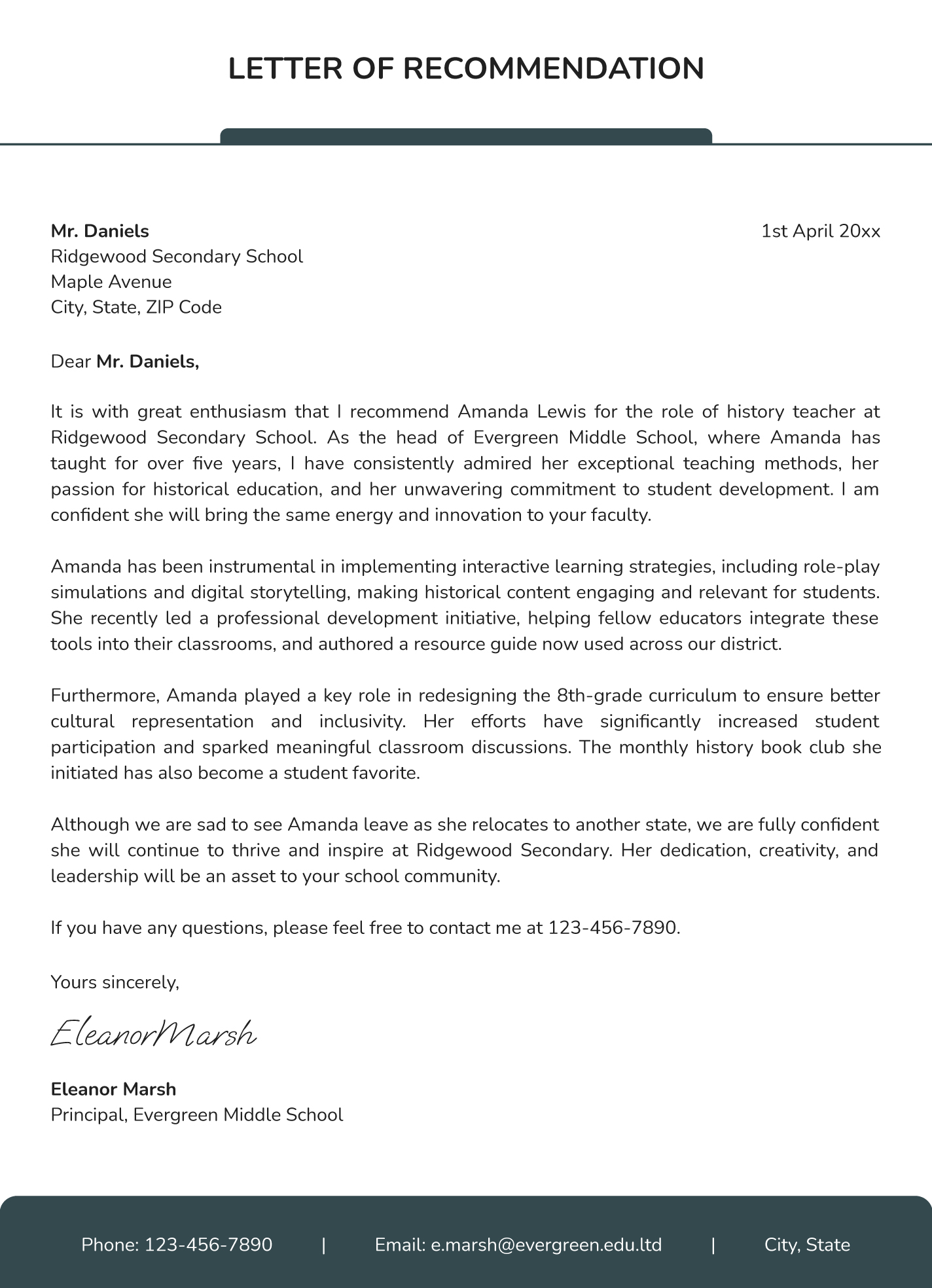 LETTER OF RECOMMENDATION

Mr. Daniels
Ridgewood Secondary School
Maple Avenue
City, State, ZIP Code

1st April 20xx

Dear Mr. Daniels,

It is with great enthusiasm that I recommend Amanda Lewis for the role of history teacher at Ridgewood Secondary School. As the head of Evergreen Middle School, where Amanda has taught for over five years, I have consistently admired her exceptional teaching methods, her passion for historical education, and her unwavering commitment to student development. I am confident she will bring the same energy and innovation to your faculty.

Amanda has been instrumental in implementing interactive learning strategies, including role-play simulations and digital storytelling, making historical content engaging and relevant for students. She recently led a professional development initiative, helping fellow educators integrate these tools into their classrooms, and authored a resource guide now used across our district.

Furthermore, Amanda played a key role in redesigning the 8th-grade curriculum to ensure better cultural representation and inclusivity. Her efforts have significantly increased student participation and sparked meaningful classroom discussions. The monthly history book club she initiated has also become a student favorite.

Although we are sad to see Amanda leave as she relocates to another state, we are fully confident she will continue to thrive and inspire at Ridgewood Secondary. Her dedication, creativity, and leadership will be an asset to your school community.

If you have any questions, please feel free to contact me at 123-456-7890.

Yours sincerely,

EleanorMarsh

Eleanor Marsh
Principal, Evergreen Middle School

Phone: 123-456-7890 | Email: e.marsh@evergreen.edu.ltd | City, State